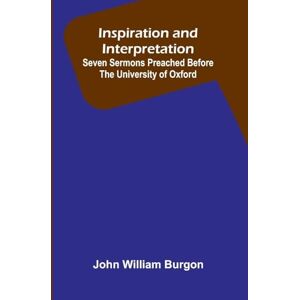 Inspiration and Interpretation
Seven Sermons Preached Before The University of Oxford

John William Burgon